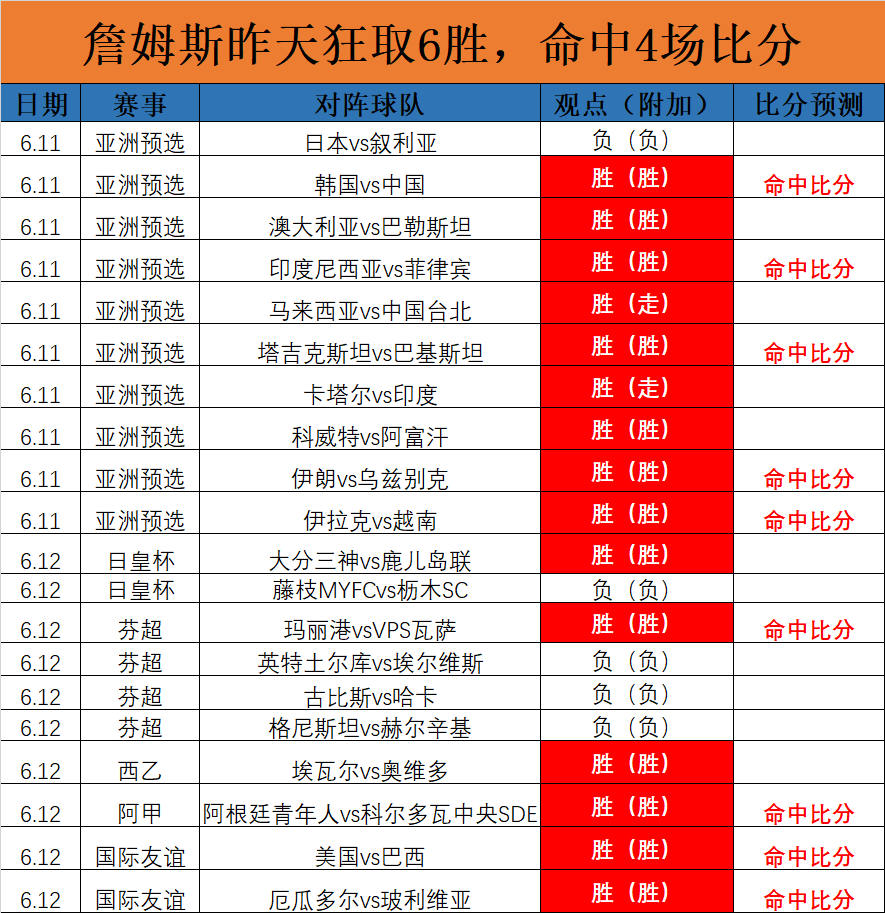 詹姆斯昨天狂取6胜，命中4场比分

| 日期 | 赛事 | 对阵球队 | 观点（附加） | 比分预测 |
|---|---|---|---|---|
| 6.11 | 亚洲预选 | 日本vs叙利亚 | 负（负） | |
| 6.11 | 亚洲预选 | 韩国vs中国 | 胜（胜） | 命中比分 |
| 6.11 | 亚洲预选 | 澳大利亚vs巴勒斯坦 | 胜（胜） | |
| 6.11 | 亚洲预选 | 印度尼西亚vs菲律宾 | 胜（胜） | 命中比分 |
| 6.11 | 亚洲预选 | 马来西亚vs中国台北 | 胜（走） | |
| 6.11 | 亚洲预选 | 塔吉克斯坦vs巴基斯坦 | 胜（胜） | 命中比分 |
| 6.11 | 亚洲预选 | 卡塔尔vs印度 | 胜（走） | |
| 6.11 | 亚洲预选 | 科威特vs阿富汗 | 胜（胜） | |
| 6.11 | 亚洲预选 | 伊朗vs乌兹别克 | 胜（胜） | 命中比分 |
| 6.11 | 亚洲预选 | 伊拉克vs越南 | 胜（胜） | 命中比分 |
| 6.12 | 日皇杯 | 大分三神vs鹿儿岛联 | 胜（胜） | |
| 6.12 | 日皇杯 | 藤枝MYFCvs枥木SC | 负（负） | |
| 6.12 | 芬超 | 玛丽港vsVPS瓦萨 | 胜（胜） | 命中比分 |
| 6.12 | 芬超 | 英特土尔库vs埃尔维斯 | 负（负） | |
| 6.12 | 芬超 | 古比斯vs哈卡 | 负（负） | |
| 6.12 | 芬超 | 格尼斯坦vs赫尔辛基 | 负（负） | |
| 6.12 | 西乙 | 埃瓦尔vs奥维多 | 胜（胜） | |
| 6.12 | 阿甲 | 阿根廷青年人vs科尔多瓦中央SDE | 胜（胜） | 命中比分 |
| 6.12 | 国际友谊 | 美国vs巴西 | 胜（胜） | 命中比分 |
| 6.12 | 国际友谊 | 厄瓜多尔vs玻利维亚 | 胜（胜） | 命中比分 |